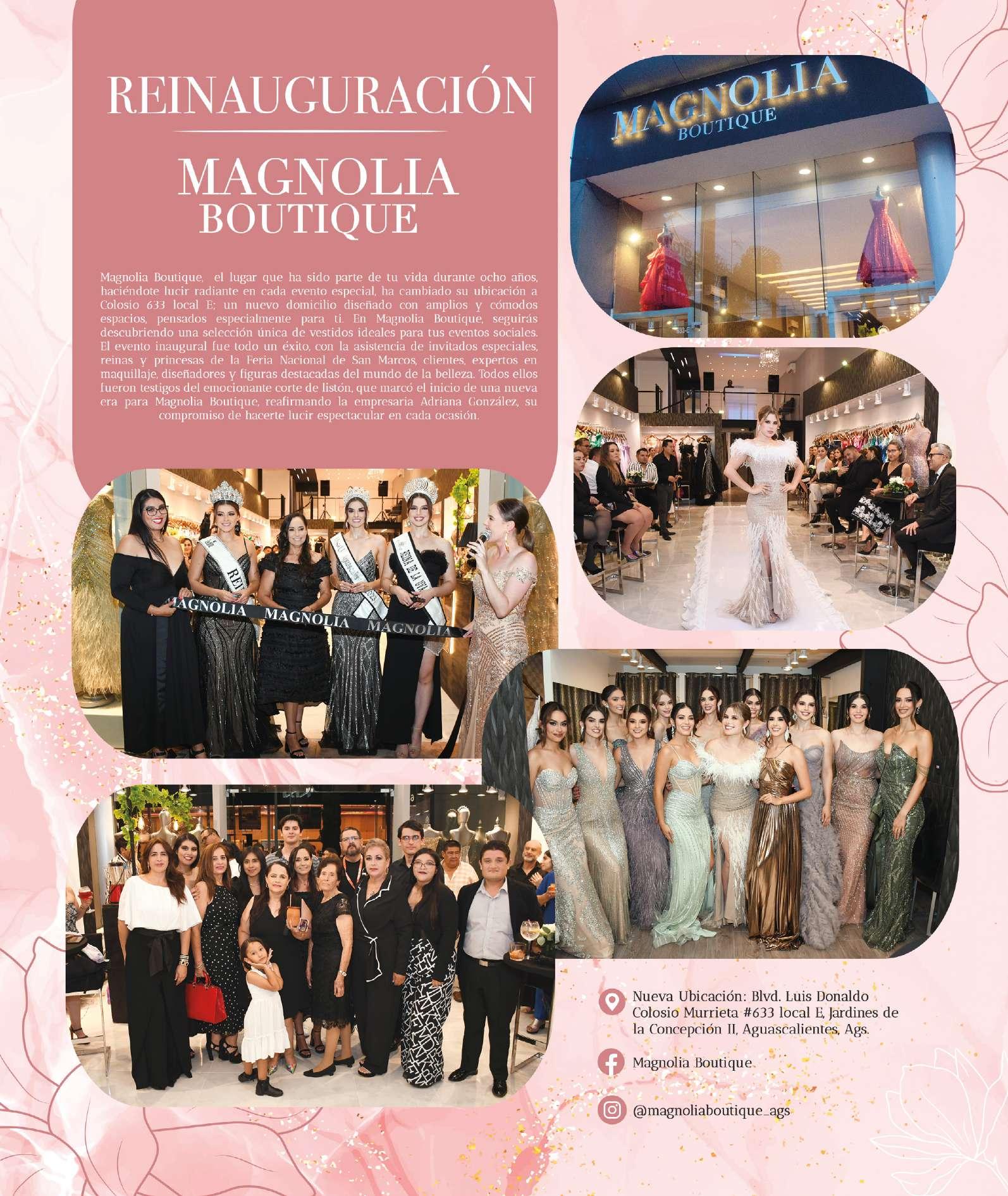 REINAUGURACIÓN

MAGNOLIA
BOUTIQUE

Magnolia Boutique, el lugar que ha sido parte de tu vida durante ocho años, haciéndote lucir radiante en cada evento especial, ha cambiado su ubicación a Colosio 633 local E; un nuevo domicilio diseñado con amplios y cómodos espacios, pensados especialmente para ti. En Magnolia Boutique, seguirás descubriendo una selección única de vestidos ideales para tus eventos sociales. El evento inaugural fue todo un éxito, con la asistencia de invitados especiales, reinas y princesas de la Feria Nacional de San Marcos, clientes, expertos en maquillaje, diseñadores y figuras destacadas del mundo de la belleza. Todos ellos fueron testigos del emocionante corte de listón, que marcó el inicio de una nueva era para Magnolia Boutique, reafirmando la empresaria Adriana González, su compromiso de hacerte lucir espectacular en cada ocasión.

MAGNOLIA
BOUTIQUE

MAGNOLIA MAGNOLIA MAGNOLIA

Nueva Ubicación: Blvd. Luis Donaldo Colosio Murrieta #633 local E, Jardines de la Concepción II, Aguascalientes, Ags.

Magnolia Boutique

@magnoliaboutique_ags